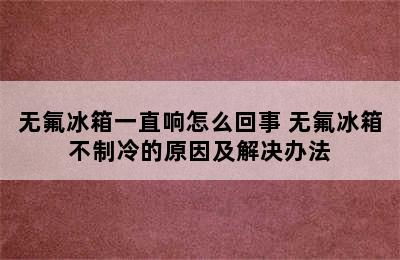 无氟冰箱一直响怎么回事 无氟冰箱不制冷的原因及解决办法